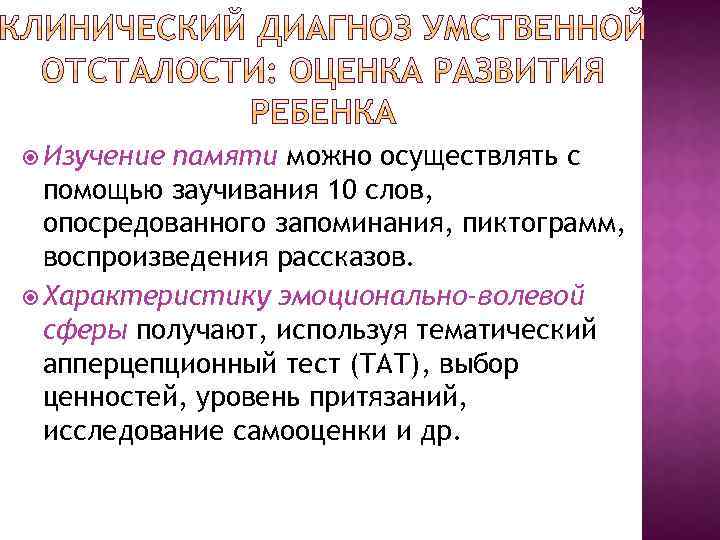 КЛИНИЧЕСКИЙ ДИАГНОЗ УМСТВЕННОЙ ОТСТАЛОСТИ: ОЦЕНКА РАЗВИТИЯ РЕБЕНКА

Изучение памяти можно осуществлять с помощью заучивания 10 слов, опосредованного запоминания, пиктограмм, воспроизведения рассказов.

Характеристику эмоционально-волевой сферы получают, используя тематический апперцепционный тест (ТАТ), выбор ценностей, уровень притязаний, исследование самооценки и др.